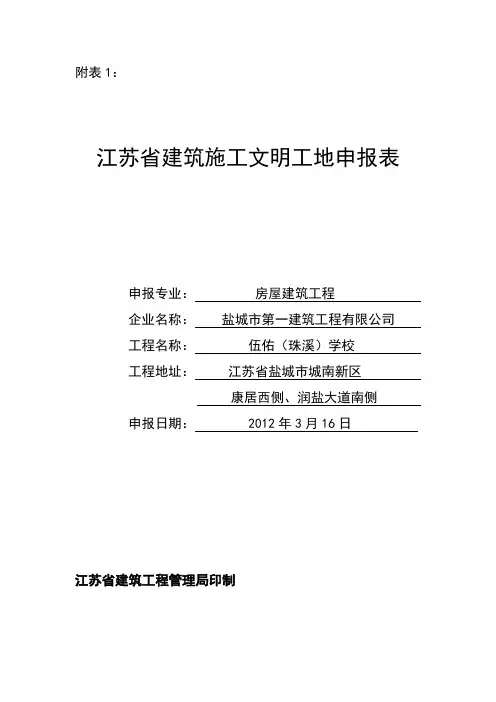 附表 1：

江苏省建筑施工文明工地申报表

申报专业： 房屋建筑工程

企业名称： 盐城市第一建筑工程有限公司

工程名称： 伍佑（珠溪）学校

工程地址： 江苏省盐城市城南新区 康居西侧、润盐大道南侧

申报日期： 2012 年 3 月 16 日

江苏省建筑工程管理局印制